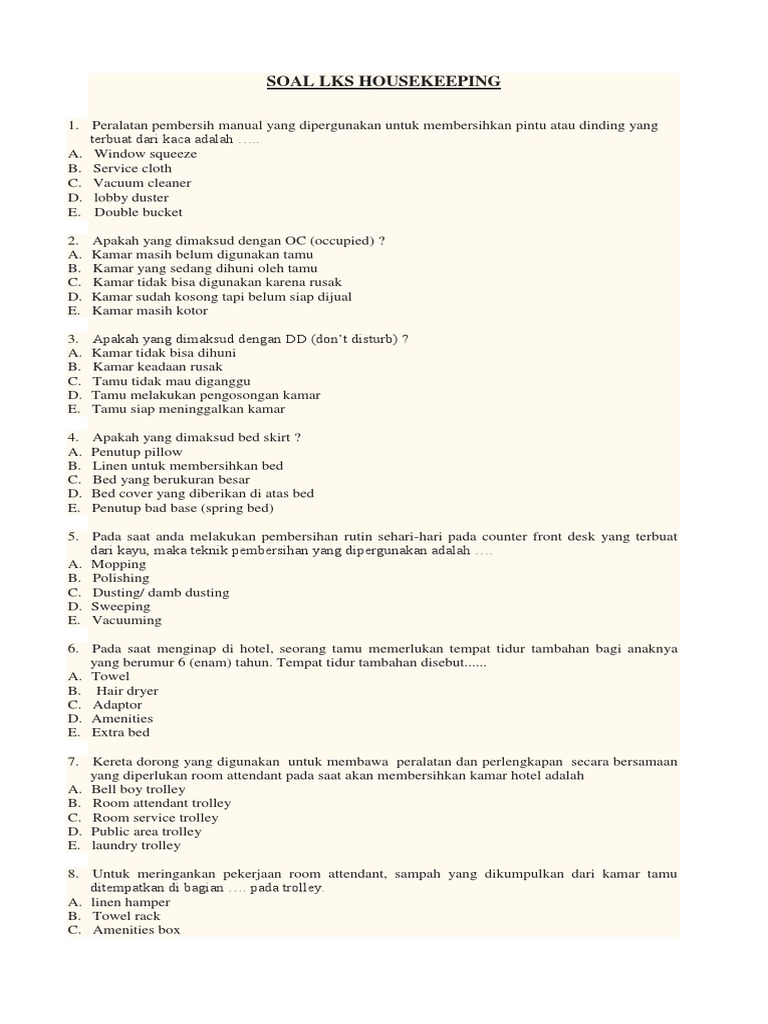 SOAL LKS HOUSEKEEPING

1. Peralatan pembersih manual yang dipergunakan untuk membersihkan pintu atau dinding yang terbuat dari kaca adalah .....
A. Window squeeze
B. Service cloth
C. Vacuum cleaner
D. lobby duster
E. Double bucket

2. Apakah yang dimaksud dengan OC (occupied) ?
A. Kamar masih belum digunakan tamu
B. Kamar yang sedang dihuni oleh tamu
C. Kamar tidak bisa digunakan karena rusak
D. Kamar sudah kosong tapi belum siap dijual
E. Kamar masih kotor

3. Apakah yang dimaksud dengan DD (don't disturb) ?
A. Kamar tidak bisa dihuni
B. Kamar keadaan rusak
C. Tamu tidak mau diganggu
D. Tamu melakukan pengosongan kamar
E. Tamu siap meninggalkan kamar

4. Apakah yang dimaksud bed skirt ?
A. Penutup pillow
B. Linen untuk membersihkan bed
C. Bed yang berukuran besar
D. Bed cover yang diberikan di atas bed
E. Penutup bad base (spring bed)

5. Pada saat anda melakukan pembersihan rutin sehari-hari pada counter front desk yang terbuat dari kayu, maka teknik pembersihan yang dipergunakan adalah ....
A. Mopping
B. Polishing
C. Dusting/ damb dusting
D. Sweeping
E. Vacuuming

6. Pada saat menginap di hotel, seorang tamu memerlukan tempat tidur tambahan bagi anaknya yang berumur 6 (enam) tahun. Tempat tidur tambahan disebut......
A. Towel
B. Hair dryer
C. Adaptor
D. Amenities
E. Extra bed

7. Kereta dorong yang digunakan untuk membawa peralatan dan perlengkapan secara bersamaan yang diperlukan room attendant pada saat akan membersihkan kamar hotel adalah
A. Bell boy trolley
B. Room attendant trolley
C. Room service trolley
D. Public area trolley
E. laundry trolley

8. Untuk meringankan pekerjaan room attendant, sampah yang dikumpulkan dari kamar tamu ditempatkan di bagian .... pada trolley.
A. linen hamper
B. Towel rack
C. Amenities box